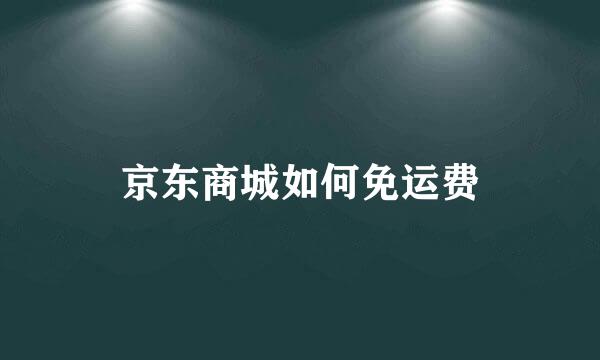 京东商城如何免运费